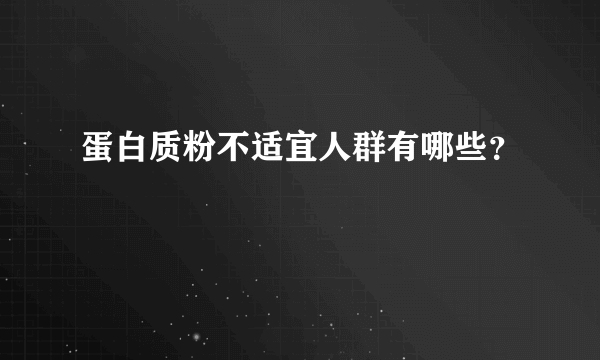 蛋白质粉不适宜人群有哪些？